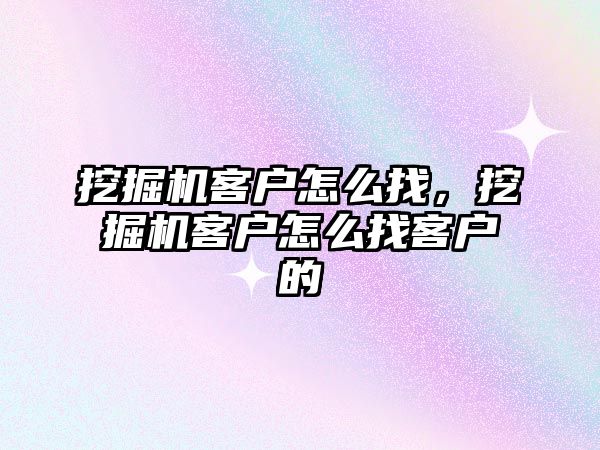 挖掘机客户怎么找，挖掘机客户怎么找客户的